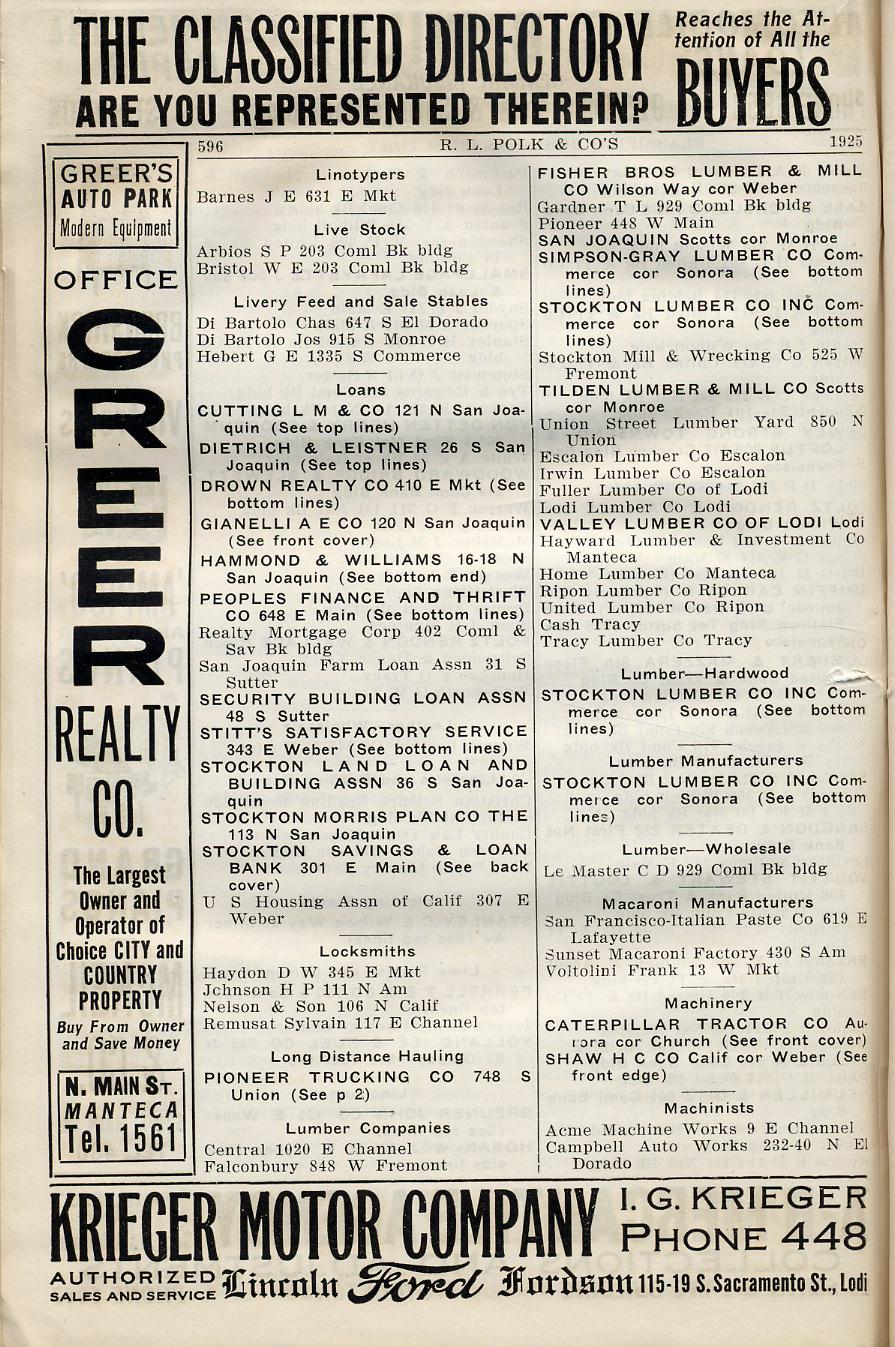 THE CLASSIFIED DIRECTORY ARE YOU REPRESENTED THEREIN? Reaches the Attention of All the BUYERS

596 R. L. POLK & CO'S 1925

GREER'S AUTO PARK Modern Equipment

OFFICE

GREER

REALTY CO.

The Largest Owner and Operator of Choice CITY and COUNTRY PROPERTY

Buy From Owner and Save Money

N. MAIN ST. MANTECA Tel. 1561

Linotypers
Barnes J E 631 E Mkt

Live Stock
Arbios S P 203 Coml Bk bldg
Bristol W E 203 Coml Bk bldg

Livery Feed and Sale Stables
Di Bartolo Chas 647 S El Dorado
Di Bartolo Jos 915 S Monroe
Hebert G E 1335 S Commerce

Loans
CUTTING L M & CO 121 N San Joaquin (See top lines)
DIETRICH & LEISTNER 26 S San Joaquin (See top lines)
DROWN REALTY CO 410 E Mkt (See bottom lines)
GIANELLI A E CO 120 N San Joaquin (See front cover)
HAMMOND & WILLIAMS 16-18 N San Joaquin (See bottom end)
PEOPLES FINANCE AND THRIFT CO 648 E Main (See bottom lines)
Realty Mortgage Corp 402 Coml & Sav Bk bldg
San Joaquin Farm Loan Assn 31 S Sutter
SECURITY BUILDING LOAN ASSN 48 S Sutter
STITT'S SATISFACTORY SERVICE 343 E Weber (See bottom lines)
STOCKTON LAND LOAN AND BUILDING ASSN 36 S San Joaquin
STOCKTON MORRIS PLAN CO THE 113 N San Joaquin
STOCKTON SAVINGS & LOAN BANK 301 E Main (See back cover)
U S Housing Assn of Calif 307 E Weber

Locksmiths
Haydon D W 345 E Mkt
Johnson H P 111 N Am
Nelson & Son 106 N Calif
Remusat Sylvain 117 E Channel

Long Distance Hauling
PIONEER TRUCKING CO 748 S Union (See p 2)

Lumber Companies
Central 1020 E Channel
Falconbury 848 W Fremont
FISHER BROS LUMBER & MILL CO Wilson Way cor Weber
Gardner T L 929 Coml Bk bldg
Pioneer 448 W Main
SAN JOAQUIN Scotts cor Monroe
SIMPSON-GRAY LUMBER CO Commerce cor Sonora (See bottom lines)
STOCKTON LUMBER CO INC Commerce cor Sonora (See bottom lines)
Stockton Mill & Wrecking Co 525 W Fremont
TILDEN LUMBER & MILL CO Scotts cor Monroe
Union Street Lumber Yard 850 N Union
Escalon Lumber Co Escalon
Irwin Lumber Co Escalon
Fuller Lumber Co of Lodi
Lodi Lumber Co Lodi
VALLEY LUMBER CO OF LODI Lodi
Hayward Lumber & Investment Co Manteca
Home Lumber Co Manteca
Ripon Lumber Co Ripon
United Lumber Co Ripon
Cash Tracy
Tracy Lumber Co Tracy

Lumber—Hardwood
STOCKTON LUMBER CO INC Commerce cor Sonora (See bottom lines)

Lumber Manufacturers
STOCKTON LUMBER CO INC Commerce cor Sonora (See bottom lines)

Lumber—Wholesale
Le Master C D 929 Coml Bk bldg

Macaroni Manufacturers
San Francisco-Italian Paste Co 619 E Lafayette
Sunset Macaroni Factory 430 S Am
Voltolini Frank 13 W Mkt

Machinery
CATERPILLAR TRACTOR CO Aurora cor Church (See front cover)
SHAW H C CO Calif cor Weber (See front edge)

Machinists
Acme Machine Works 9 E Channel
Campbell Auto Works 232-40 N El Dorado

KRIEGER MOTOR COMPANY I. G. KRIEGER PHONE 448
AUTHORIZED SALES AND SERVICE Lincoln Ford Fordson 115-19 S. Sacramento St., Lodi